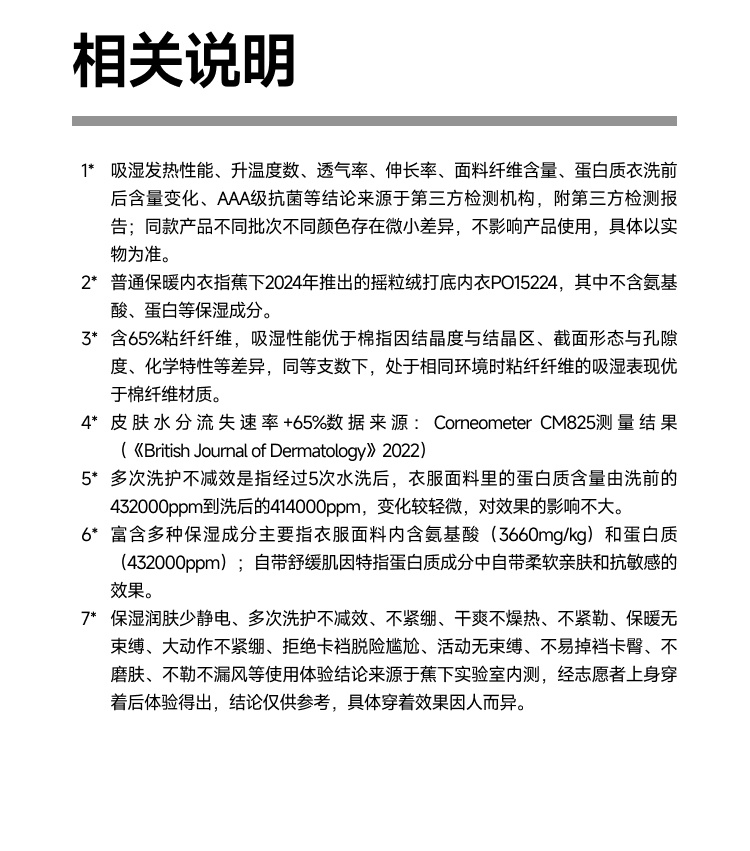 相关说明

1* 吸湿发热性能、升温度数、透气率、伸长率、面料纤维含量、蛋白质衣洗前后含量变化、AAA级抗菌等结论来源于第三方检测机构，附第三方检测报告；同款产品不同批次不同颜色存在微小差异，不影响产品使用，具体以实物为准。

2* 普通保暖内衣指蕉下2024年推出的摇粒绒打底内衣PO15224，其中不含氨基酸、蛋白等保湿成分。

3* 含65%粘纤纤维，吸湿性能优于棉指因结晶度与结晶区、截面形态与孔隙度、化学特性等差异，同等支数下，处于相同环境时粘纤纤维的吸湿表现优于棉纤维材质。

4* 皮肤水分流失速率+65%数据来源：Corneometer CM825测量结果（《British Journal of Dermatology》2022）

5* 多次洗护不减效是指经过5次水洗后，衣服面料里的蛋白质含量由洗前的432000ppm到洗后的414000ppm，变化较轻微，对效果的影响不大。

6* 富含多种保湿成分主要指衣服面料内含氨基酸（3660mg/kg）和蛋白质（432000ppm）；自带舒缓肌因特指蛋白质成分中自带柔软亲肤和抗敏感的效果。

7* 保湿润肤少静电、多次洗护不减效、不紧绷、干爽不燥热、不紧勒、保暖无束缚、大动作不紧绷、拒绝卡裆脱险尴尬、活动无束缚、不易掉裆卡臀、不磨肤、不勒不漏风等使用体验结论来源于蕉下实验室内测，经志愿者上身穿着后体验得出，结论仅供参考，具体穿着效果因人而异。